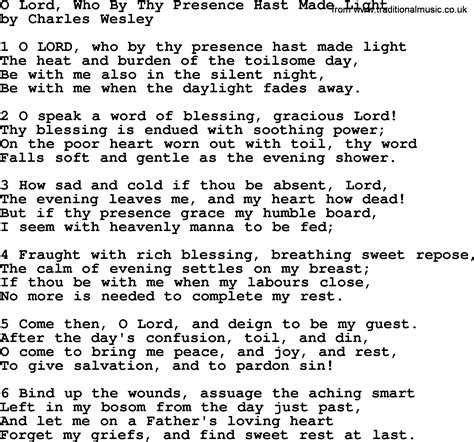 O Lord, Who By Thy Presence Hast Made Light
from www.traditionalmusic.co.uk
by Charles Wesley

1 O LORD, who by thy presence hast made light
The heat and burden of the toilsome day,
Be with me also in the silent night,
Be with me when the daylight fades away.

2 O speak a word of blessing, gracious Lord!
Thy blessing is endued with soothing power;
On the poor heart worn out with toil, thy word
Falls soft and gentle as the evening shower.

3 How sad and cold if thou be absent, Lord,
The evening leaves me, and my heart how dead!
But if thy presence grace my humble board,
I seem with heavenly manna to be fed;

4 Fraught with rich blessing, breathing sweet repose,
The calm of evening settles on my breast;
If thou be with me when my labours close,
No more is needed to complete my rest.

5 Come then, O Lord, and deign to be my guest.
After the day's confusion, toil, and din,
O come to bring me peace, and joy, and rest,
To give salvation, and to pardon sin!

6 Bind up the wounds, assuage the aching smart
Left in my bosom from the day just past,
And let me on a Father's loving heart
Forget my griefs, and find sweet rest at last.